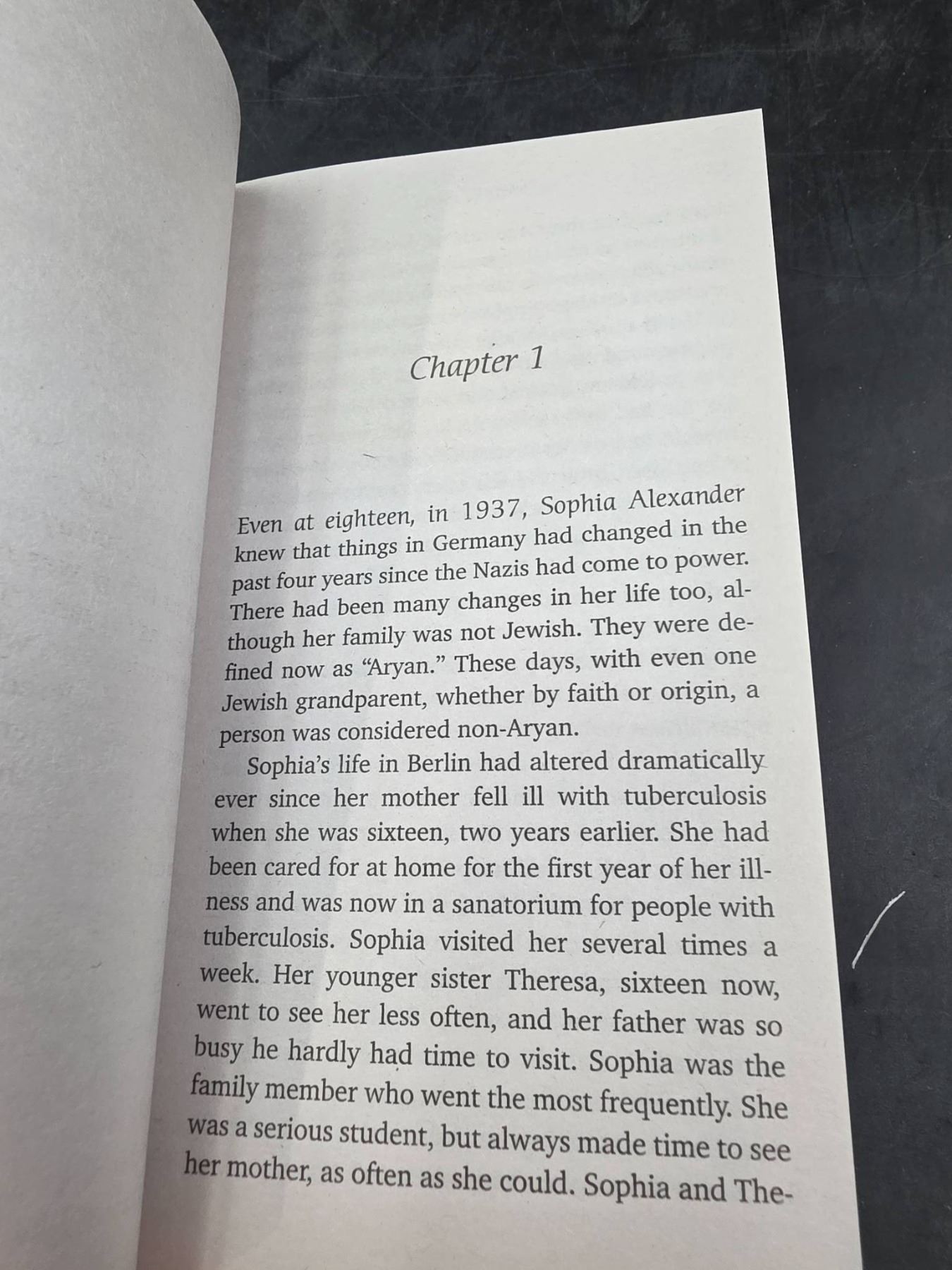 Chapter 1

Even at eighteen, in 1937, Sophia Alexander knew that things in Germany had changed in the past four years since the Nazis had come to power. There had been many changes in her life too, although her family was not Jewish. They were defined now as "Aryan." These days, with even one Jewish grandparent, whether by faith or origin, a person was considered non-Aryan.

Sophia's life in Berlin had altered dramatically ever since her mother fell ill with tuberculosis when she was sixteen, two years earlier. She had been cared for at home for the first year of her illness and was now in a sanatorium for people with tuberculosis. Sophia visited her several times a week. Her younger sister Theresa, sixteen now, went to see her less often, and her father was so busy he hardly had time to visit. Sophia was the family member who went the most frequently. She was a serious student, but always made time to see her mother, as often as she could. Sophia and The-